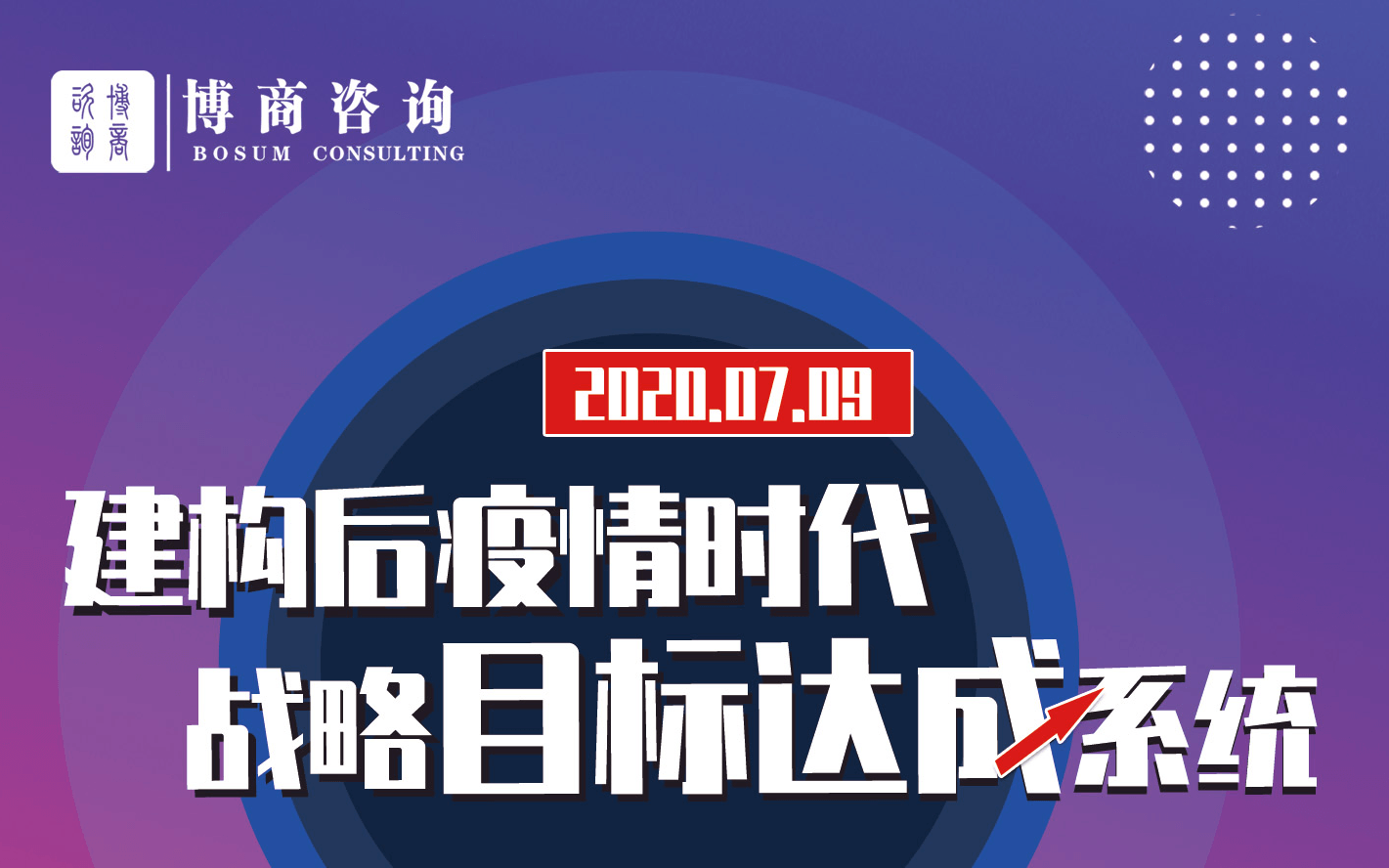 博商咨询
博商咨询
BOSUM CONSULTING

2020.07.09

建构后疫情时代
战略目标达成系统